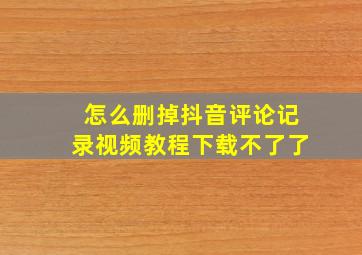 怎么删掉抖音评论记录视频教程下载不了了